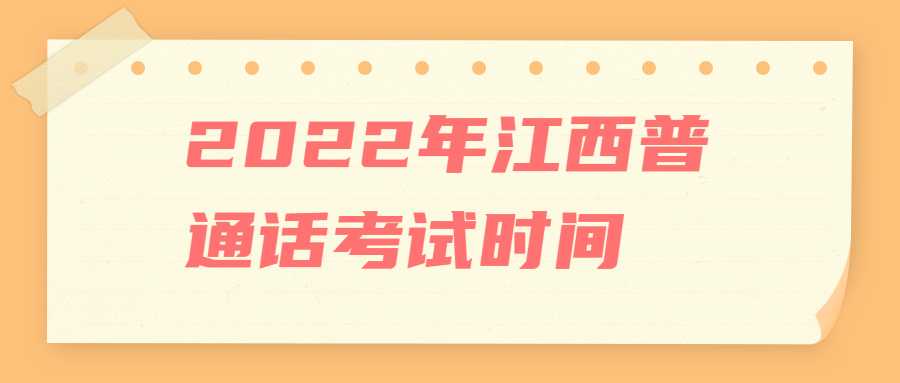 2022年江西普通话考试时间